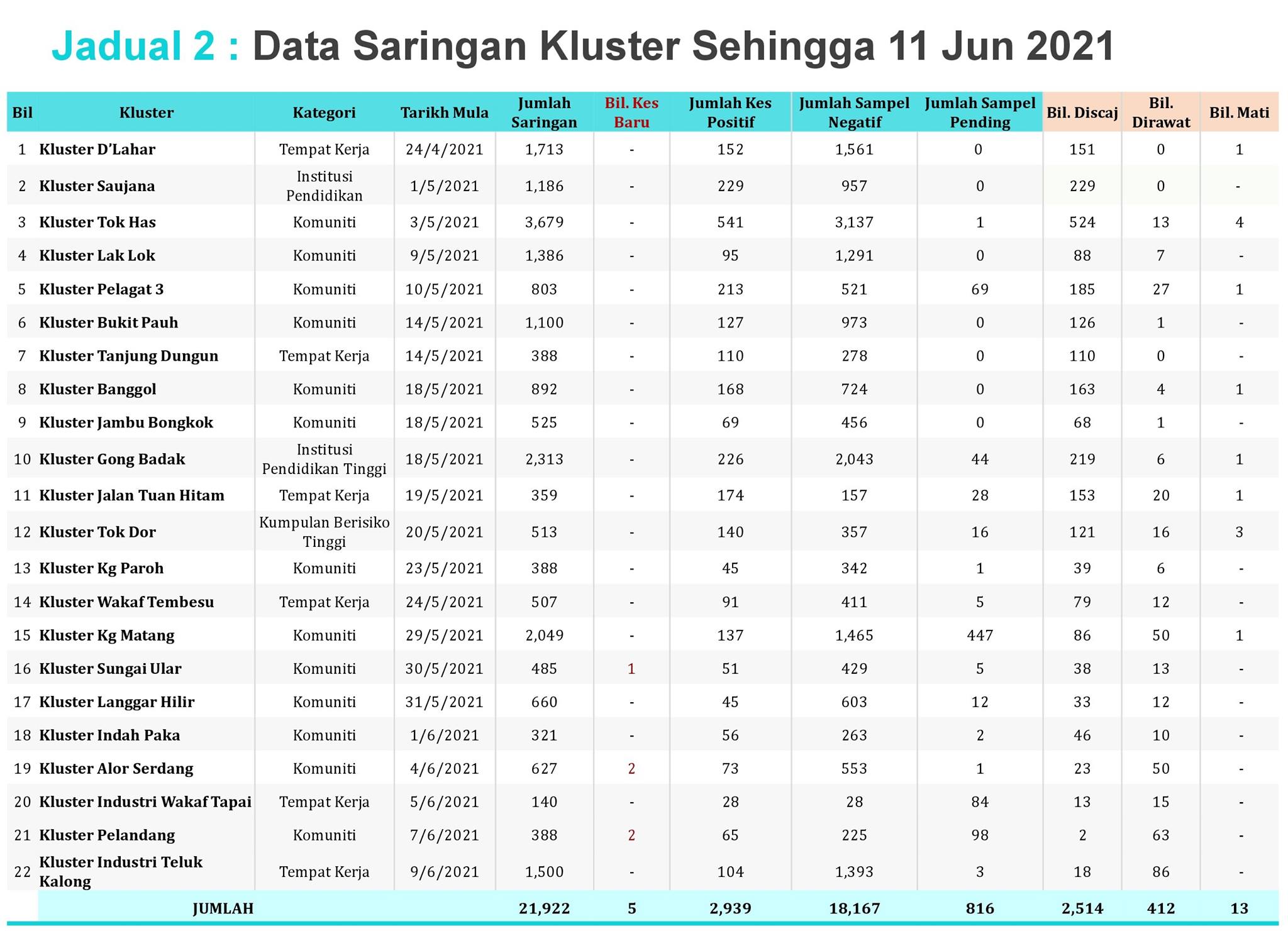 Jadual 2 : Data Saringan Kluster Sehingga 11 Jun 2021

| Bil | Kluster | Kategori | Tarikh Mula | Jumlah Saringan | Bil. Kes Baru | Jumlah Kes Positif | Jumlah Sampel Negatif | Jumlah Sampel Pending | Bil. Discaj | Bil. Dirawat | Bil. Mati |
|---|---|---|---|---|---|---|---|---|---|---|---|
| 1 | Kluster D'Lahar | Tempat Kerja | 24/4/2021 | 1,713 | - | 152 | 1,561 | 0 | 151 | 0 | 1 |
| 2 | Kluster Saujana | Institusi Pendidikan | 1/5/2021 | 1,186 | - | 229 | 957 | 0 | 229 | 0 | - |
| 3 | Kluster Tok Has | Komuniti | 3/5/2021 | 3,679 | - | 541 | 3,137 | 1 | 524 | 13 | 4 |
| 4 | Kluster Lak Lok | Komuniti | 9/5/2021 | 1,386 | - | 95 | 1,291 | 0 | 88 | 7 | - |
| 5 | Kluster Pelagat 3 | Komuniti | 10/5/2021 | 803 | - | 213 | 521 | 69 | 185 | 27 | 1 |
| 6 | Kluster Bukit Pauh | Komuniti | 14/5/2021 | 1,100 | - | 127 | 973 | 0 | 126 | 1 | - |
| 7 | Kluster Tanjung Dungun | Tempat Kerja | 14/5/2021 | 388 | - | 110 | 278 | 0 | 110 | 0 | - |
| 8 | Kluster Banggol | Komuniti | 18/5/2021 | 892 | - | 168 | 724 | 0 | 163 | 4 | 1 |
| 9 | Kluster Jambu Bongkok | Komuniti | 18/5/2021 | 525 | - | 69 | 456 | 0 | 68 | 1 | - |
| 10 | Kluster Gong Badak | Institusi Pendidikan Tinggi | 18/5/2021 | 2,313 | - | 226 | 2,043 | 44 | 219 | 6 | 1 |
| 11 | Kluster Jalan Tuan Hitam | Tempat Kerja | 19/5/2021 | 359 | - | 174 | 157 | 28 | 153 | 20 | 1 |
| 12 | Kluster Tok Dor | Kumpulan Berisiko Tinggi | 20/5/2021 | 513 | - | 140 | 357 | 16 | 121 | 16 | 3 |
| 13 | Kluster Kg Paroh | Komuniti | 23/5/2021 | 388 | - | 45 | 342 | 1 | 39 | 6 | - |
| 14 | Kluster Wakaf Tembesu | Tempat Kerja | 24/5/2021 | 507 | - | 91 | 411 | 5 | 79 | 12 | - |
| 15 | Kluster Kg Matang | Komuniti | 29/5/2021 | 2,049 | - | 137 | 1,465 | 447 | 86 | 50 | 1 |
| 16 | Kluster Sungai Ular | Komuniti | 30/5/2021 | 485 | 1 | 51 | 429 | 5 | 38 | 13 | - |
| 17 | Kluster Langgar Hilir | Komuniti | 31/5/2021 | 660 | - | 45 | 603 | 12 | 33 | 12 | - |
| 18 | Kluster Indah Paka | Komuniti | 1/6/2021 | 321 | - | 56 | 263 | 2 | 46 | 10 | - |
| 19 | Kluster Alor Serdang | Komuniti | 4/6/2021 | 627 | 2 | 73 | 553 | 1 | 23 | 50 | - |
| 20 | Kluster Industri Wakaf Tapai | Tempat Kerja | 5/6/2021 | 140 | - | 28 | 28 | 84 | 13 | 15 | - |
| 21 | Kluster Pelandang | Komuniti | 7/6/2021 | 388 | 2 | 65 | 225 | 98 | 2 | 63 | - |
| 22 | Kluster Industri Teluk Kalong | Tempat Kerja | 9/6/2021 | 1,500 | - | 104 | 1,393 | 3 | 18 | 86 | - |
| | JUMLAH | | | 21,922 | 5 | 2,939 | 18,167 | 816 | 2,514 | 412 | 13 |